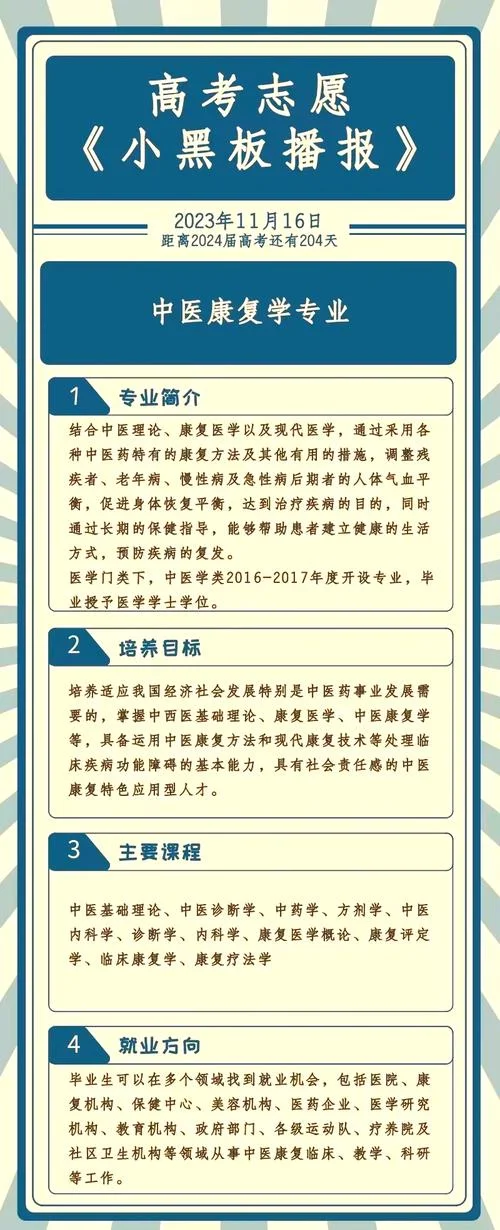 高考志愿
《小黑板播报》

2023年11月16日
距离2024届高考还有204天

中医康复学专业

1 专业简介

结合中医理论、康复医学以及现代医学，通过采用各种中医药特有的康复方法及其他有用的措施，调整残疾者、老年病、慢性病及急性病后期者的人体气血平衡，促进身体恢复平衡，达到治疗疾病的目的，同时通过长期的保健指导，能够帮助患者建立健康的生活方式，预防疾病的复发。
医学门类下，中医学类2016-2017年度开设专业，毕业授予医学学士学位。

2 培养目标

培养适应我国经济社会发展特别是中医药事业发展需要的，掌握中西医基础理论、康复医学、中医康复学等，具备运用中医康复方法和现代康复技术等处理临床疾病功能障碍的基本能力，具有社会责任感的中医康复特色应用型人才。

3 主要课程

中医基础理论、中医诊断学、中药学、方剂学、中医内科学、诊断学、内科学、康复医学概论、康复评定学、临床康复学、康复疗法学

4 就业方向

毕业生可以在多个领域找到就业机会，包括医院、康复机构、保健中心、美容机构、医药企业、医学研究机构、教育机构、政府部门、各级运动队、疗养院及社区卫生机构等领域从事中医康复临床、教学、科研等工作。